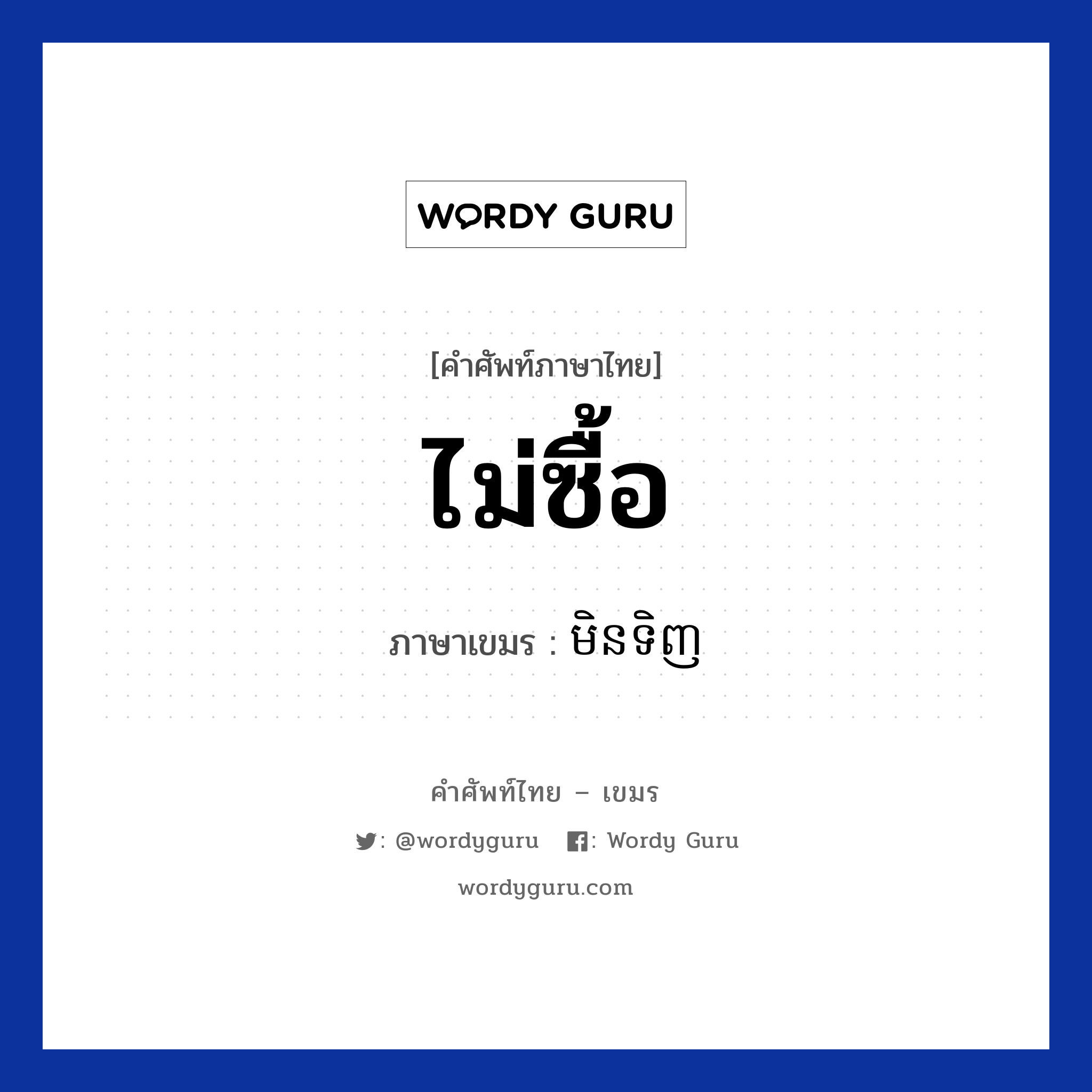 WORDY GURU

[คำศัพท์ภาษาไทย]

ไม่ซื้อ

ภาษาเขมร : មិនទិញ

คำศัพท์ไทย – เขมร

: @wordyguru : Wordy Guru

wordyguru.com